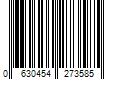 0 630454 273585